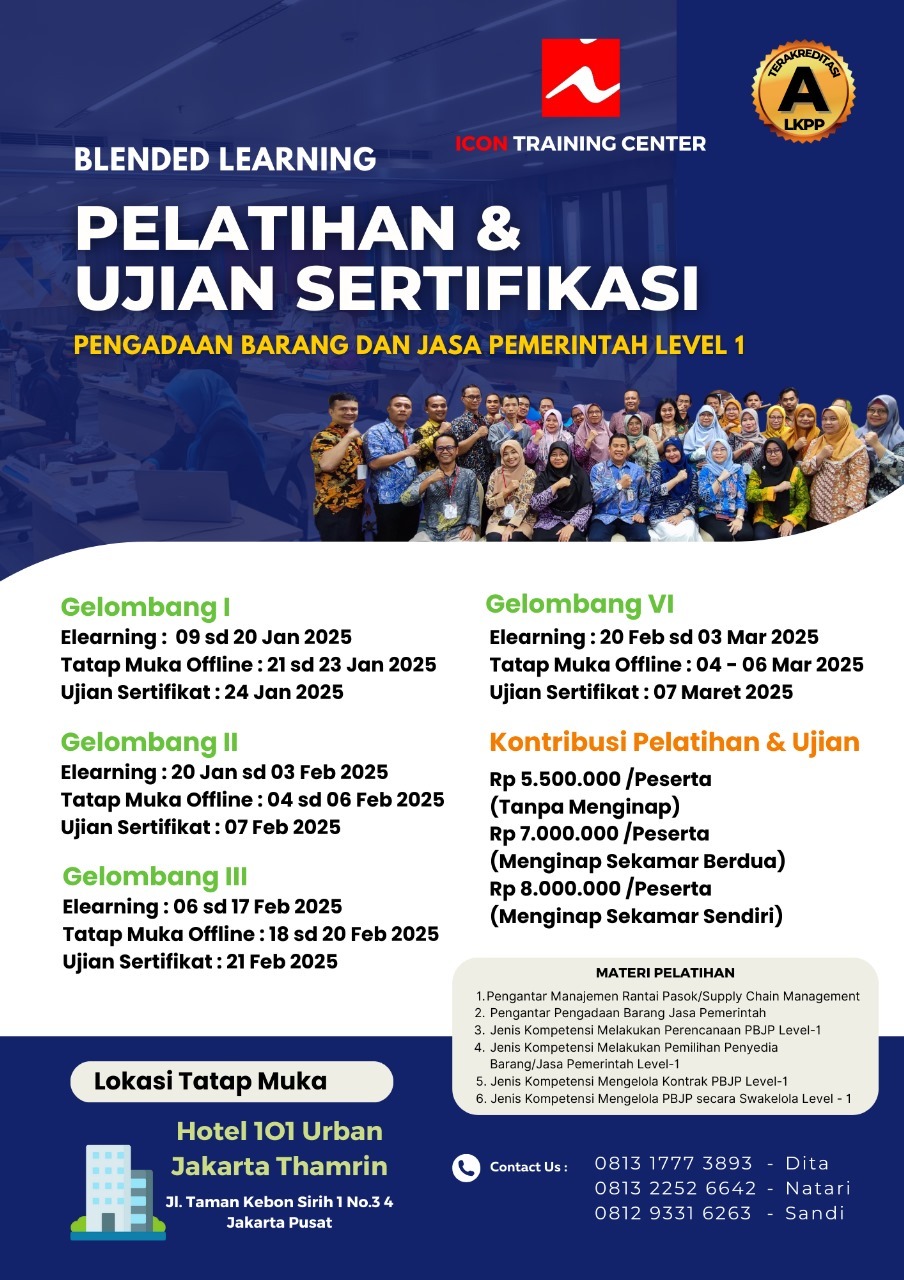 ICON TRAINING CENTER

TERAKREDITASI A LKPP

BLENDED LEARNING

PELATIHAN & UJIAN SERTIFIKASI

PENGADAAN BARANG DAN JASA PEMERINTAH LEVEL 1

Gelombang I
Elearning : 09 sd 20 Jan 2025
Tatap Muka Offline : 21 sd 23 Jan 2025
Ujian Sertifikat : 24 Jan 2025

Gelombang II
Elearning : 20 Jan sd 03 Feb 2025
Tatap Muka Offline : 04 sd 06 Feb 2025
Ujian Sertifikat : 07 Feb 2025

Gelombang III
Elearning : 06 sd 17 Feb 2025
Tatap Muka Offline : 18 sd 20 Feb 2025
Ujian Sertifikat : 21 Feb 2025

Gelombang VI
Elearning : 20 Feb sd 03 Mar 2025
Tatap Muka Offline : 04 - 06 Mar 2025
Ujian Sertifikat : 07 Maret 2025

Kontribusi Pelatihan & Ujian
Rp 5.500.000 /Peserta
(Tanpa Menginap)
Rp 7.000.000 /Peserta
(Menginap Sekamar Berdua)
Rp 8.000.000 /Peserta
(Menginap Sekamar Sendiri)

MATERI PELATIHAN
1. Pengantar Manajemen Rantai Pasok/Supply Chain Management
2. Pengantar Pengadaan Barang Jasa Pemerintah
3. Jenis Kompetensi Melakukan Perencanaan PBJP Level-1
4. Jenis Kompetensi Melakukan Pemilihan Penyedia Barang/Jasa Pemerintah Level-1
5. Jenis Kompetensi Mengelola Kontrak PBJP Level-1
6. Jenis Kompetensi Mengelola PBJP secara Swakelola Level - 1

Lokasi Tatap Muka

Hotel 101 Urban Jakarta Thamrin
Jl. Taman Kebon Sirih 1 No.3 4
Jakarta Pusat

Contact Us :
0813 1777 3893 - Dita
0813 2252 6642 - Natari
0812 9331 6263 - Sandi